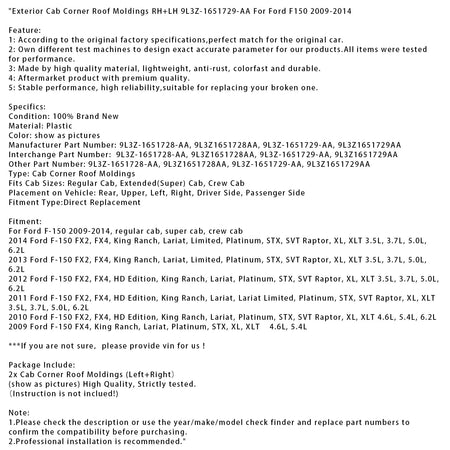 "Exterior Cab Corner Roof Moldings RH+LH 9L3Z-1651729-AA For Ford F150 2009-2014

Feature:
1: According to the original factory specifications,perfect match for the original car.
2: Own different test machines to design exact accurate parameter for our products.All items were tested for performance.
3: Made by high quality material, lightweight, anti-rust, colorfast and durable.
4: Aftermarket product with premium quality.
5: Stable performance, high reliability,suitable for replacing your broken one.

Specifics:
Condition: 100% Brand New
Material: Plastic
Color: show as pictures
Manufacturer Part Number: 9L3Z-1651728-AA, 9L3Z1651728AA, 9L3Z-1651729-AA, 9L3Z1651729AA
Interchange Part Number: 9L3Z-1651728-AA, 9L3Z1651728AA, 9L3Z-1651729-AA, 9L3Z1651729AA
Other Part Number: 9L3Z-1651728-AA, 9L3Z1651728AA, 9L3Z-1651729-AA, 9L3Z1651729AA
Type: Cab Corner Roof Moldings
Fits Cab Sizes: Regular Cab, Extended(Super) Cab, Crew Cab
Placement on Vehicle: Rear, Upper, Left, Right, Driver Side, Passenger Side
Fitment Type:Direct Replacement

Fitment:
For Ford F-150 2009-2014, regular cab, super cab, crew cab
2014 Ford F-150 FX2, FX4, King Ranch, Lariat, Limited, Platinum, STX, SVT Raptor, XL, XLT 3.5L, 3.7L, 5.0L, 6.2L
2013 Ford F-150 FX2, FX4, King Ranch, Lariat, Limited, Platinum, STX, SVT Raptor, XL, XLT 3.5L, 3.7L, 5.0L, 6.2L
2012 Ford F-150 FX2, FX4, HD Edition, King Ranch, Lariat, Platinum, STX, SVT Raptor, XL, XLT 3.5L, 3.7L, 5.0L, 6.2L
2011 Ford F-150 FX2, FX4, HD Edition, King Ranch, Lariat, Lariat Limited, Platinum, STX, SVT Raptor, XL, XLT 3.5L, 3.7L, 5.0L, 6.2L
2010 Ford F-150 FX2, FX4, HD Edition, King Ranch, Lariat, Platinum, STX, SVT Raptor, XL, XLT 4.6L, 5.4L, 6.2L
2009 Ford F-150 FX4, King Ranch, Lariat, Platinum, STX, XL, XLT 4.6L, 5.4L

***If you are not sure, please provide vin for us !

Package Include:
2x Cab Corner Roof Moldings (Left+Right)
(show as pictures) High Quality, Strictly tested.
(Instruction is not inclued!)

Note:
1.Please check the description or use the year/make/model check finder and replace part numbers to confirm the compatibility before purchasing.
2.Professional installation is recommended."